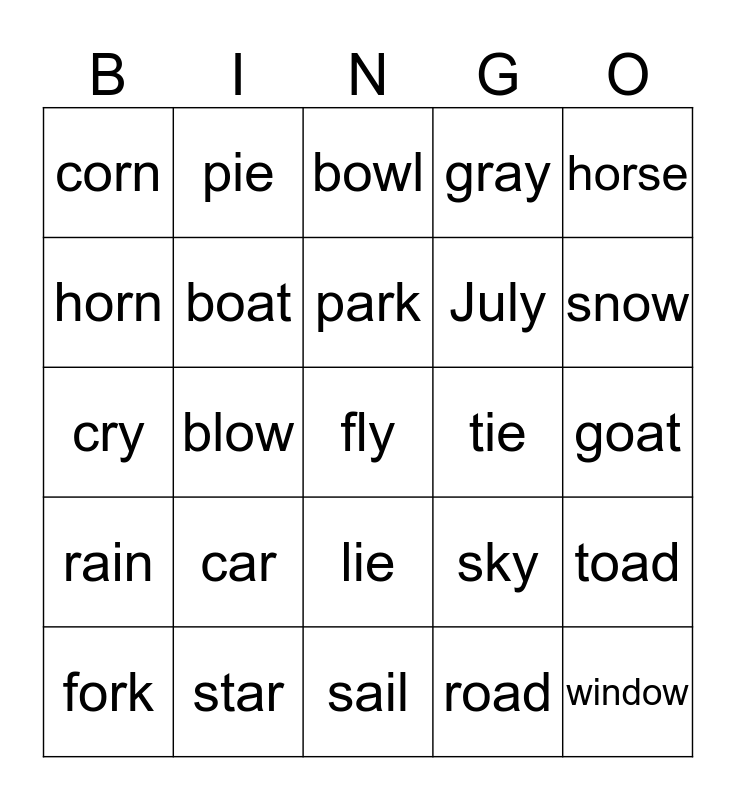 | B | I | N | G | O |
|---|---|---|---|---|
| corn | pie | bowl | gray | horse |
| horn | boat | park | July | snow |
| cry | blow | fly | tie | goat |
| rain | car | lie | sky | toad |
| fork | star | sail | road | window |